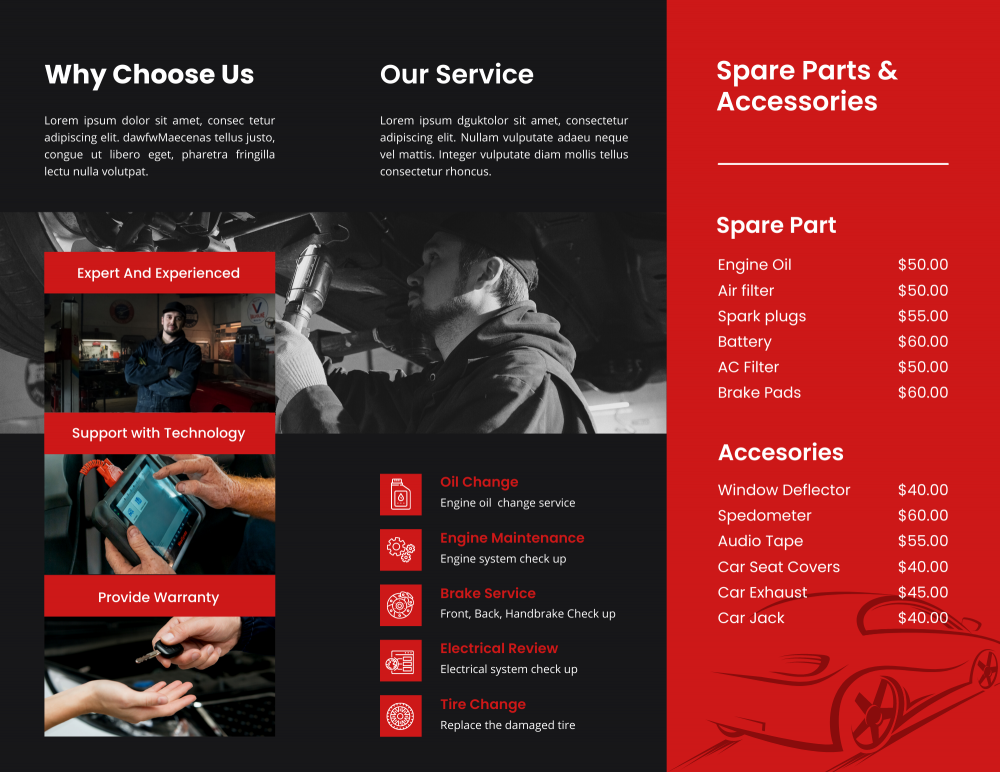 Why Choose Us

Lorem ipsum dolor sit amet, consec tetur adipiscing elit. dawfwMaecenas tellus justo, congue ut libero eget, pharetra fringilla lectu nulla volutpat.

Expert And Experienced

Support with Technology

Provide Warranty

Our Service

Lorem ipsum dguktolor sit amet, consectetur adipiscing elit. Nullam vulputate adaeu neque vel mattis. Integer vulputate diam mollis tellus consectetur rhoncus.

Oil Change
Engine oil change service

Engine Maintenance
Engine system check up

Brake Service
Front, Back, Handbrake Check up

Electrical Review
Electrical system check up

Tire Change
Replace the damaged tire

Spare Parts & Accessories

Spare Part

Engine Oil $50.00
Air filter $50.00
Spark plugs $55.00
Battery $60.00
AC Filter $50.00
Brake Pads $60.00

Accesories

Window Deflector $40.00
Spedometer $60.00
Audio Tape $55.00
Car Seat Covers $40.00
Car Exhaust $45.00
Car Jack $40.00